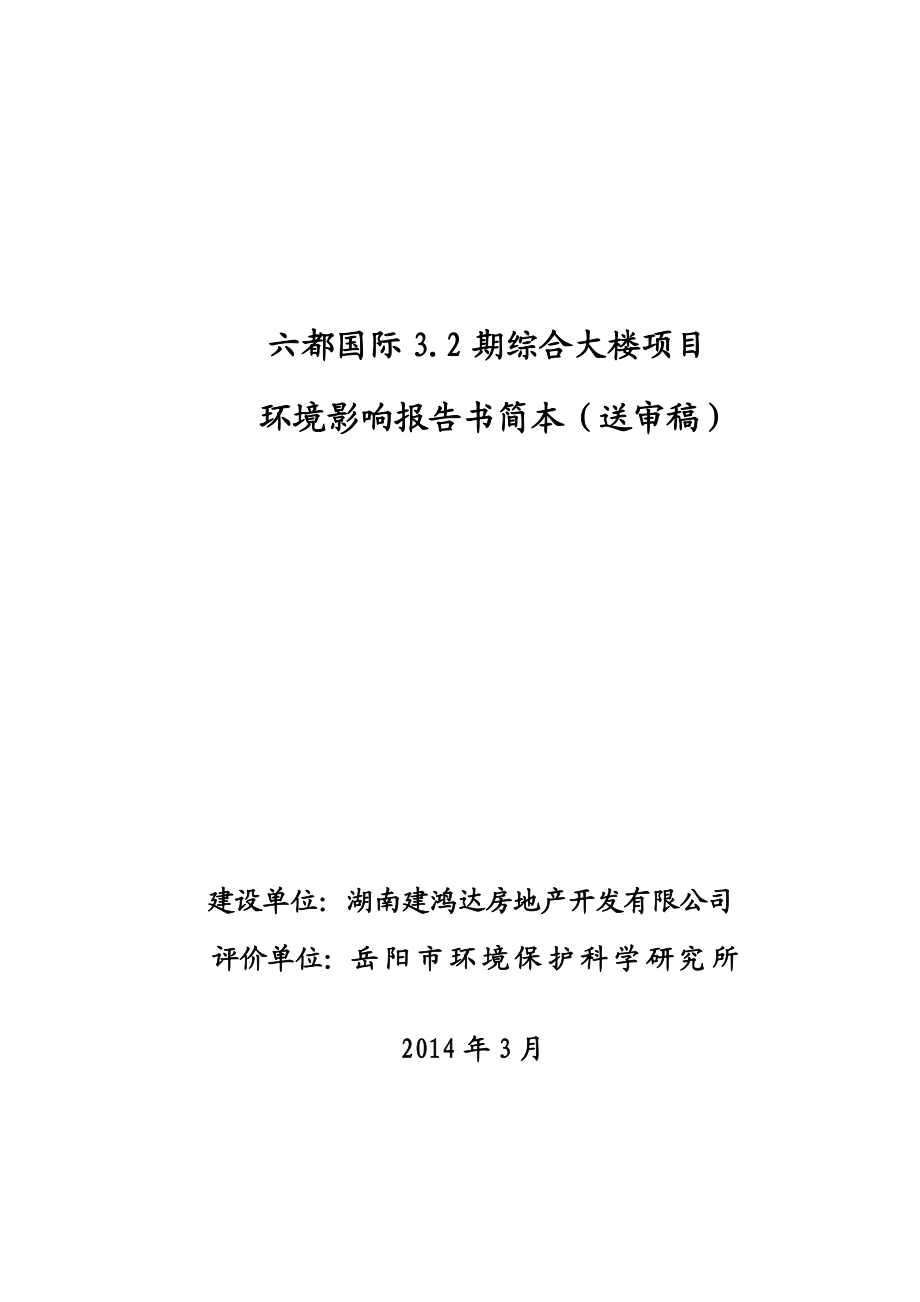 六都国际 3.2 期综合大楼项目

环境影响报告书简本（送审稿）

建设单位：湖南建鸿达房地产开发有限公司

评价单位：岳阳市环境保护科学研究所

2014 年 3 月